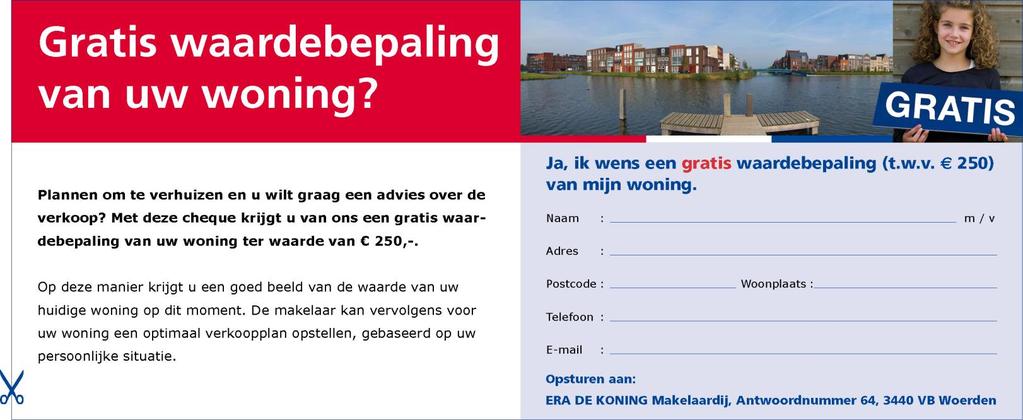 Gratis waardebepaling van uw woning?

GRATIS

Plannen om te verhuizen en u wilt graag een advies over de verkoop? Met deze cheque krijgt u van ons een gratis waardebepaling van uw woning ter waarde van € 250,-.

Op deze manier krijgt u een goed beeld van de waarde van uw huidige woning op dit moment. De makelaar kan vervolgens voor uw woning een optimaal verkoopplan opstellen, gebaseerd op uw persoonlijke situatie.

Ja, ik wens een gratis waardebepaling (t.w.v. € 250) van mijn woning.

Naam :  m / v

Adres :

Postcode : Woonplaats :

Telefoon :

E-mail :

Opsturen aan:
ERA DE KONING Makelaardij, Antwoordnummer 64, 3440 VB Woerden